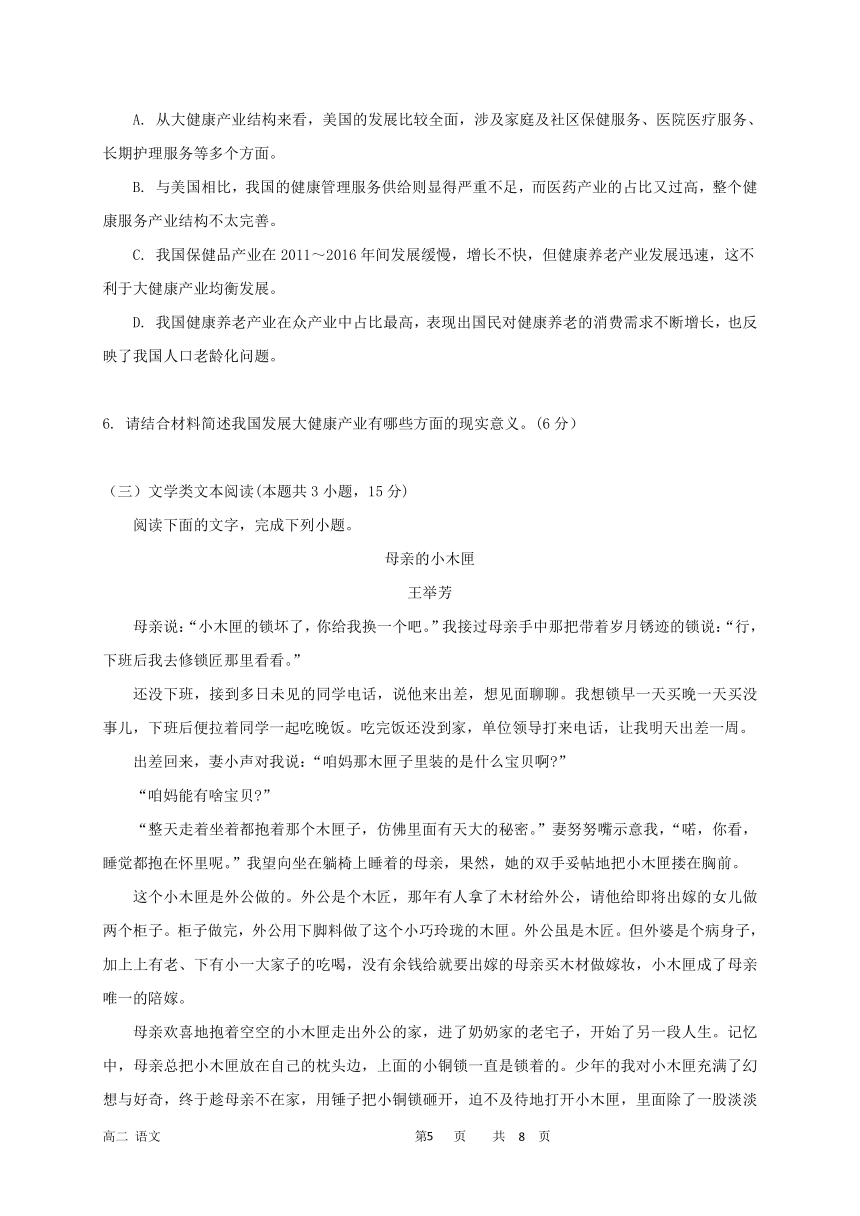 A. 从大健康产业结构来看，美国的发展比较全面，涉及家庭及社区保健服务、医院医疗服务、长期护理服务等多个方面。

B. 与美国相比，我国的健康管理服务供给则显得严重不足，而医药产业的占比又过高，整个健康服务产业结构不太完善。

C. 我国保健品产业在 2011～2016 年间发展缓慢，增长不快，但健康养老产业发展迅速，这不利于大健康产业均衡发展。

D. 我国健康养老产业在众产业中占比最高，表现出国民对健康养老的消费需求不断增长，也反映了我国人口老龄化问题。

6. 请结合材料简述我国发展大健康产业有哪些方面的现实意义。(6 分)

（三）文学类文本阅读(本题共 3 小题，15 分)

阅读下面的文字，完成下列小题。

母亲的小木匣

王举芳

母亲说:“小木匣的锁坏了，你给我换一个吧。”我接过母亲手中那把带着岁月锈迹的锁说:“行，下班后我去修锁匠那里看看。”

还没下班，接到多日未见的同学电话，说他来出差，想见面聊聊。我想锁早一天买晚一天买没事儿，下班后便拉着同学一起吃晚饭。吃完饭还没到家，单位领导打来电话，让我明天出差一周。

出差回来，妻小声对我说:“咱妈那木匣子里装的是什么宝贝啊?”

“咱妈能有啥宝贝?”

“整天走着坐着都抱着那个木匣子，仿佛里面有天大的秘密。”妻努努嘴示意我，“喏，你看，睡觉都抱在怀里呢。”我望向坐在躺椅上睡着的母亲，果然，她的双手妥帖地把小木匣搂在胸前。

这个小木匣是外公做的。外公是个木匠，那年有人拿了木材给外公，请他给即将出嫁的女儿做两个柜子。柜子做完，外公用下脚料做了这个小巧玲珑的木匣。外公虽是木匠。但外婆是个病身子，加上上有老、下有小一大家子的吃喝，没有余钱给就要出嫁的母亲买木材做嫁妆，小木匣成了母亲唯一的陪嫁。

母亲欢喜地抱着空空的小木匣走出外公的家，进了奶奶家的老宅子，开始了另一段人生。记忆中，母亲总把小木匣放在自己的枕头边，上面的小铜锁一直是锁着的。少年的我对小木匣充满了幻想与好奇，终于趁母亲不在家，用锤子把小铜锁砸开，迫不及待地打开小木匣，里面除了一股淡淡

高二 语文　　第5　页　　共 8 页